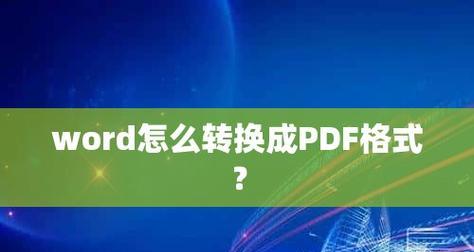 word怎么转换成PDF格式？